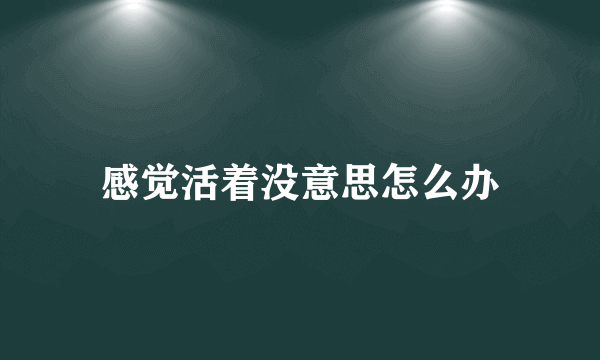 感觉活着没意思怎么办